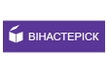 ВІНАСТЕРІСК